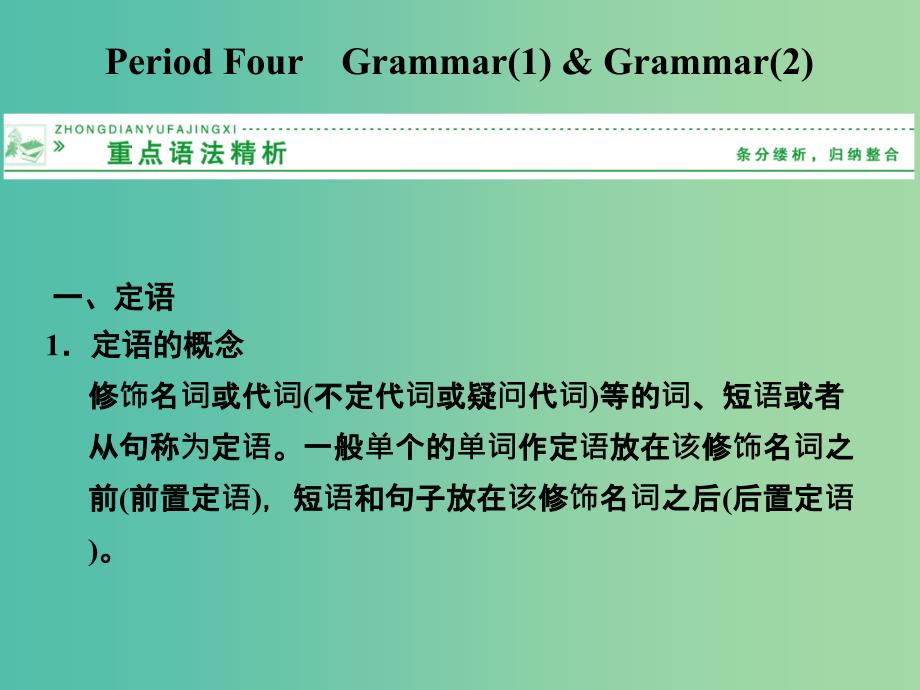 Period Four Grammar(1) & Grammar(2)

ZHONGDIANYUFAJINGXI

重点语法精析

条分缕析，归纳整合

一、定语

1．定语的概念

修饰名词或代词(不定代词或疑问代词)等的词、短语或者从句称为定语。一般单个的单词作定语放在该修饰名词之前(前置定语)，短语和句子放在该修饰名词之后(后置定语)。